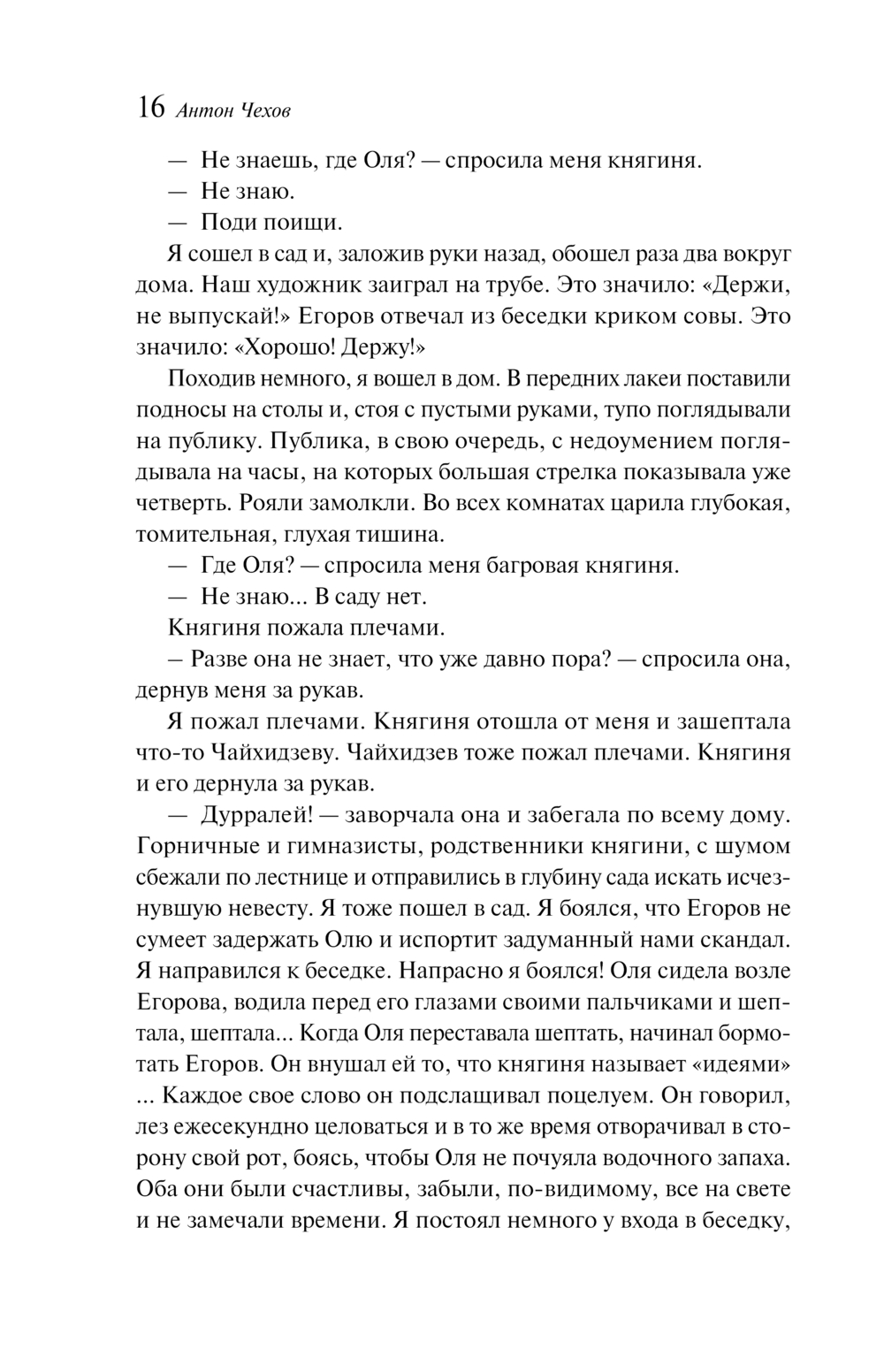 16 Антон Чехов

— Не знаешь, где Оля? — спросила меня княгиня.

— Не знаю.

— Поди поищи.

Я сошел в сад и, заложив руки назад, обошел раза два вокруг дома. Наш художник заиграл на трубе. Это значило: «Держи, не выпускай!» Егоров отвечал из беседки криком совы. Это значило: «Хорошо! Держу!»

Походив немного, я вошел в дом. В передних лакеи поставили подносы на столы и, стоя с пустыми руками, тупо поглядывали на публику. Публика, в свою очередь, с недоумением поглядывала на часы, на которых большая стрелка показывала уже четверть. Рояли замолкли. Во всех комнатах царила глубокая, томительная, глухая тишина.

— Где Оля? — спросила меня багровая княгиня.

— Не знаю... В саду нет.

Княгиня пожала плечами.

– Разве она не знает, что уже давно пора? — спросила она, дернув меня за рукав.

Я пожал плечами. Княгиня отошла от меня и зашептала что-то Чайхидзеву. Чайхидзев тоже пожал плечами. Княгиня и его дернула за рукав.

— Дурралей! — заворчала она и забегала по всему дому. Горничные и гимназисты, родственники княгини, с шумом сбежали по лестнице и отправились в глубину сада искать исчезнувшую невесту. Я тоже пошел в сад. Я боялся, что Егоров не сумеет задержать Олю и испортит задуманный нами скандал. Я направился к беседке. Напрасно я боялся! Оля сидела возле Егорова, водила перед его глазами своими пальчиками и шептала, шептала... Когда Оля переставала шептать, начинал бормотать Егоров. Он внушал ей то, что княгиня называет «идеями» ... Каждое свое слово он подслащивал поцелуем. Он говорил, лез ежесекундно целоваться и в то же время отворачивал в сторону свой рот, боясь, чтобы Оля не почуяла водочного запаха. Оба они были счастливы, забыли, по-видимому, все на свете и не замечали времени. Я постоял немного у входа в беседку,